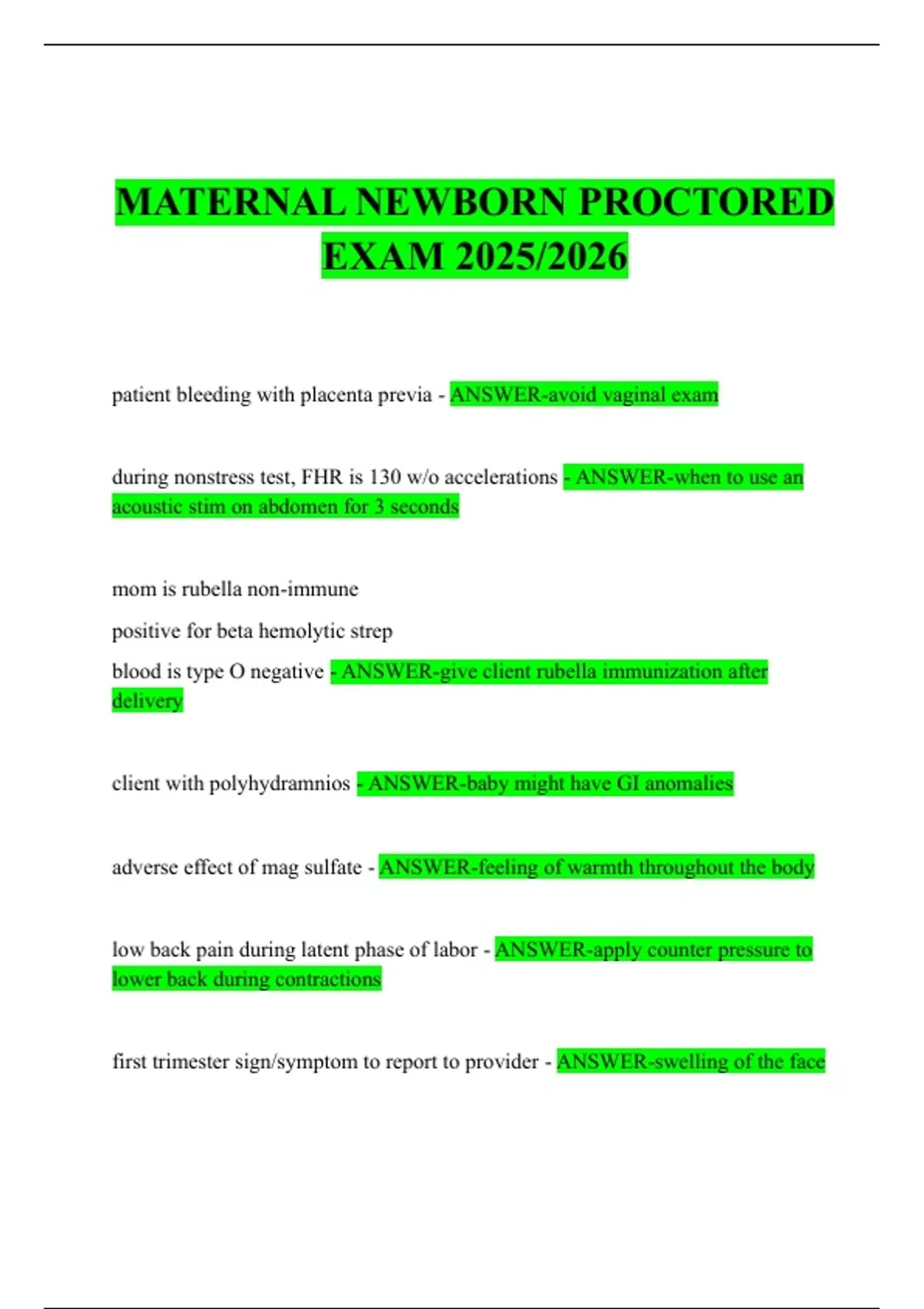 MATERNAL NEWBORN PROCTORED EXAM 2025/2026

patient bleeding with placenta previa - ANSWER-avoid vaginal exam

during nonstress test, FHR is 130 w/o accelerations - ANSWER-when to use an acoustic stim on abdomen for 3 seconds

mom is rubella non-immune

positive for beta hemolytic strep

blood is type O negative - ANSWER-give client rubella immunization after delivery

client with polyhydramnios - ANSWER-baby might have GI anomalies

adverse effect of mag sulfate - ANSWER-feeling of warmth throughout the body

low back pain during latent phase of labor - ANSWER-apply counter pressure to lower back during contractions

first trimester sign/symptom to report to provider - ANSWER-swelling of the face